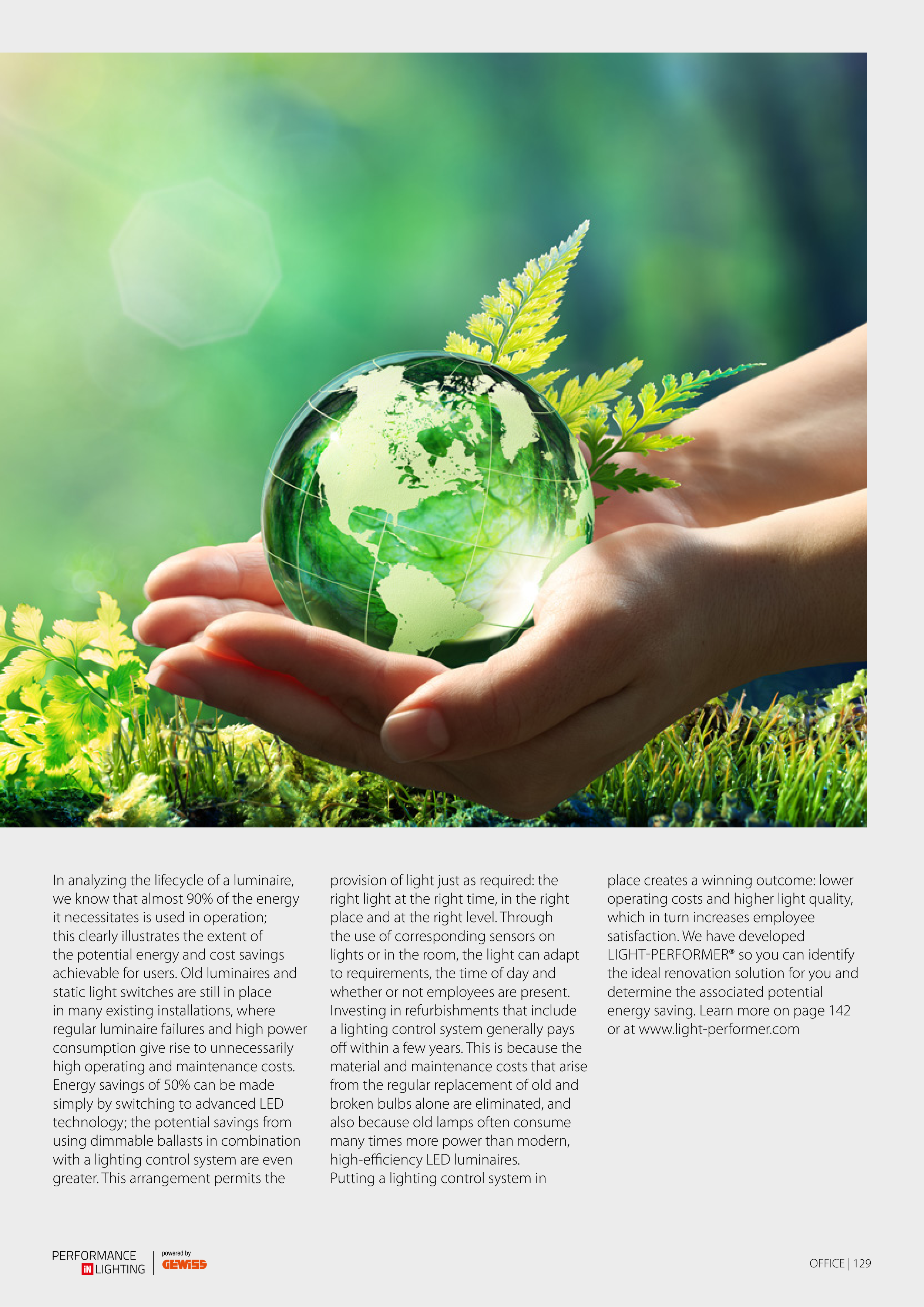 In analyzing the lifecycle of a luminaire, we know that almost 90% of the energy it necessitates is used in operation; this clearly illustrates the extent of the potential energy and cost savings achievable for users. Old luminaires and static light switches are still in place in many existing installations, where regular luminaire failures and high power consumption give rise to unnecessarily high operating and maintenance costs. Energy savings of 50% can be made simply by switching to advanced LED technology; the potential savings from using dimmable ballasts in combination with a lighting control system are even greater. This arrangement permits the provision of light just as required: the right light at the right time, in the right place and at the right level. Through the use of corresponding sensors on lights or in the room, the light can adapt to requirements, the time of day and whether or not employees are present. Investing in refurbishments that include a lighting control system generally pays off within a few years. This is because the material and maintenance costs that arise from the regular replacement of old and broken bulbs alone are eliminated, and also because old lamps often consume many times more power than modern, high-efficiency LED luminaires.

Putting a lighting control system in place creates a winning outcome: lower operating costs and higher light quality, which in turn increases employee satisfaction. We have developed LIGHT-PERFORMER® so you can identify the ideal renovation solution for you and determine the associated potential energy saving. Learn more on page 142 or at www.light-performer.com

PERFORMANCE
iN LIGHTING
powered by
GEWISS

OFFICE | 129